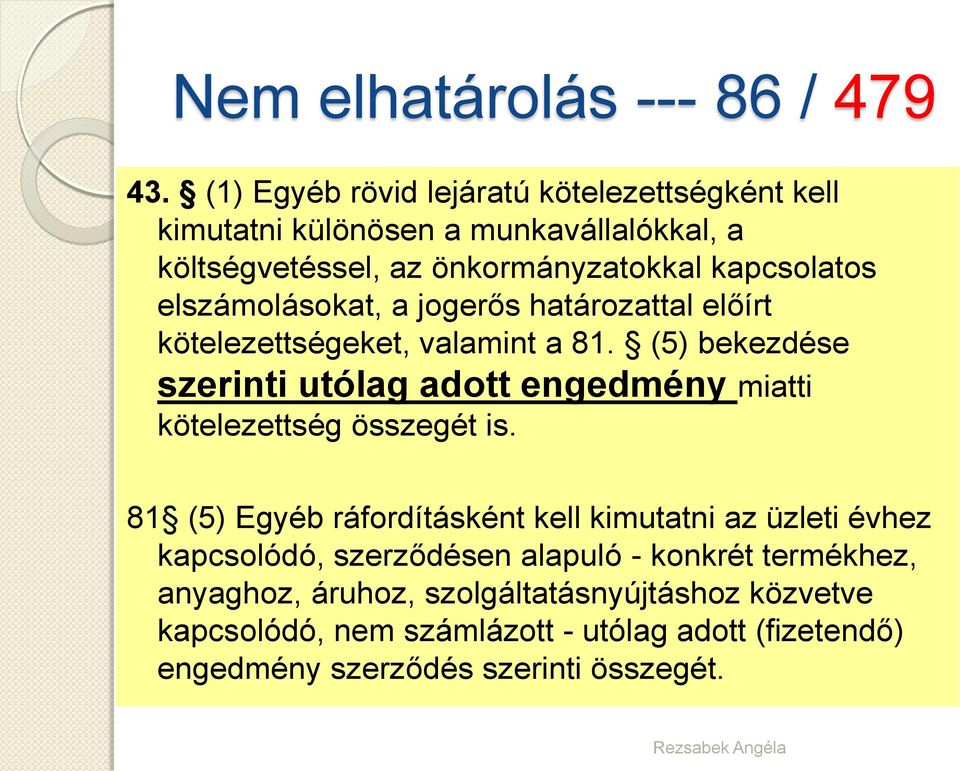 Nem elhatárolás --- 86 / 479

43. § (1) Egyéb rövid lejáratú kötelezettségként kell kimutatni különösen a munkavállalókkal, a költségvetéssel, az önkormányzatokkal kapcsolatos elszámolásokat, a jogerős határozattal előírt kötelezettségeket, valamint a 81. § (5) bekezdése szerinti utólag adott engedmény miatti kötelezettség összegét is.

81§ (5) Egyéb ráfordításként kell kimutatni az üzleti évhez kapcsolódó, szerződésen alapuló - konkrét termékhez, anyaghoz, áruhoz, szolgáltatásnyújtáshoz közvetve kapcsolódó, nem számlázott - utólag adott (fizetendő) engedmény szerződés szerinti összegét.

Rezsabek Angéla